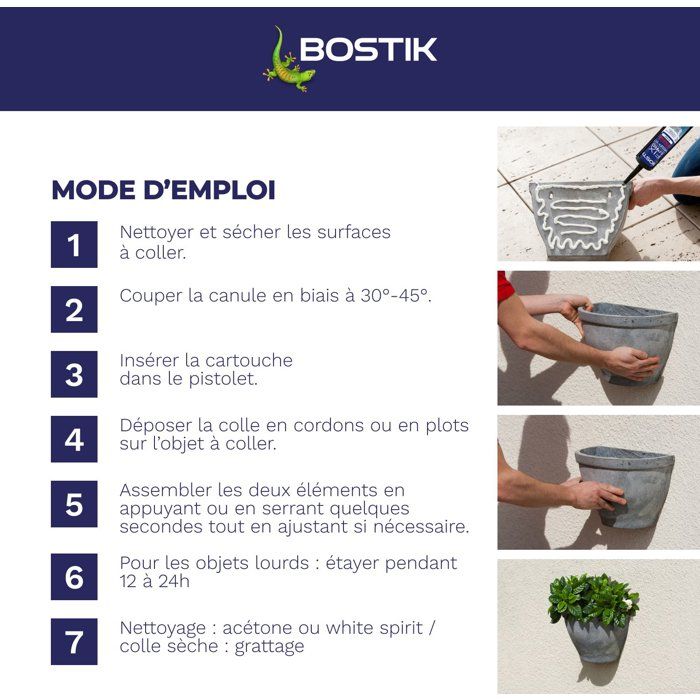 BOSTIK

MODE D'EMPLOI

1 Nettoyer et sécher les surfaces à coller.

2 Couper la canule en biais à 30°-45°.

3 Insérer la cartouche dans le pistolet.

4 Déposer la colle en cordons ou en plots sur l'objet à coller.

5 Assembler les deux éléments en appuyant ou en serrant quelques secondes tout en ajustant si nécessaire.

6 Pour les objets lourds : étayer pendant 12 à 24h

7 Nettoyage : acétone ou white spirit / colle sèche : grattage